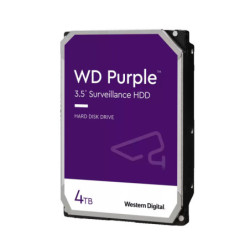 WD Purple™
3.5" Surveillance HDD

HARD DISK DRIVE

4TB

Western Digital